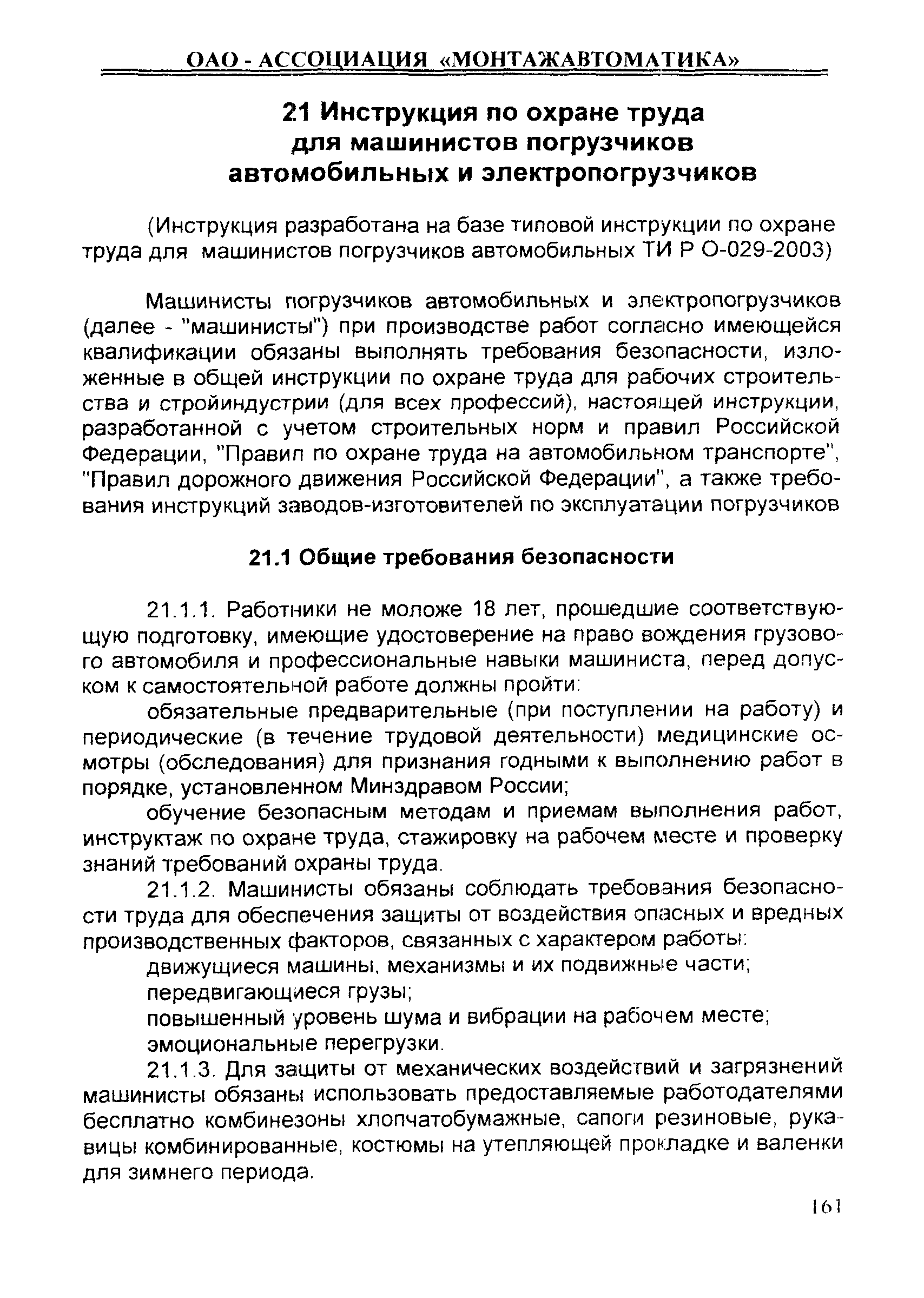 ОАО - АССОЦИАЦИЯ «МОНТАЖАВТОМАТИКА»

21 Инструкция по охране труда для машинистов погрузчиков автомобильных и электропогрузчиков

(Инструкция разработана на базе типовой инструкции по охране труда для машинистов погрузчиков автомобильных ТИ Р О-029-2003)

Машинисты погрузчиков автомобильных и электропогрузчиков (далее - "машинисты") при производстве работ согласно имеющейся квалификации обязаны выполнять требования безопасности, изложенные в общей инструкции по охране труда для рабочих строительства и стройиндустрии (для всех профессий), настоящей инструкции, разработанной с учетом строительных норм и правил Российской Федерации, "Правил по охране труда на автомобильном транспорте", "Правил дорожного движения Российской Федерации", а также требования инструкций заводов-изготовителей по эксплуатации погрузчиков

21.1 Общие требования безопасности

21.1.1. Работники не моложе 18 лет, прошедшие соответствующую подготовку, имеющие удостоверение на право вождения грузового автомобиля и профессиональные навыки машиниста, перед допуском к самостоятельной работе должны пройти:

обязательные предварительные (при поступлении на работу) и периодические (в течение трудовой деятельности) медицинские осмотры (обследования) для признания годными к выполнению работ в порядке, установленном Минздравом России;

обучение безопасным методам и приемам выполнения работ, инструктаж по охране труда, стажировку на рабочем месте и проверку знаний требований охраны труда.

21.1.2. Машинисты обязаны соблюдать требования безопасности труда для обеспечения защиты от воздействия опасных и вредных производственных факторов, связанных с характером работы:

движущиеся машины, механизмы и их подвижные части;

передвигающиеся грузы;

повышенный уровень шума и вибрации на рабочем месте;

эмоциональные перегрузки.

21.1.3. Для защиты от механических воздействий и загрязнений машинисты обязаны использовать предоставляемые работодателями бесплатно комбинезоны хлопчатобумажные, сапоги резиновые, рукавицы комбинированные, костюмы на утепляющей прокладке и валенки для зимнего периода.

161